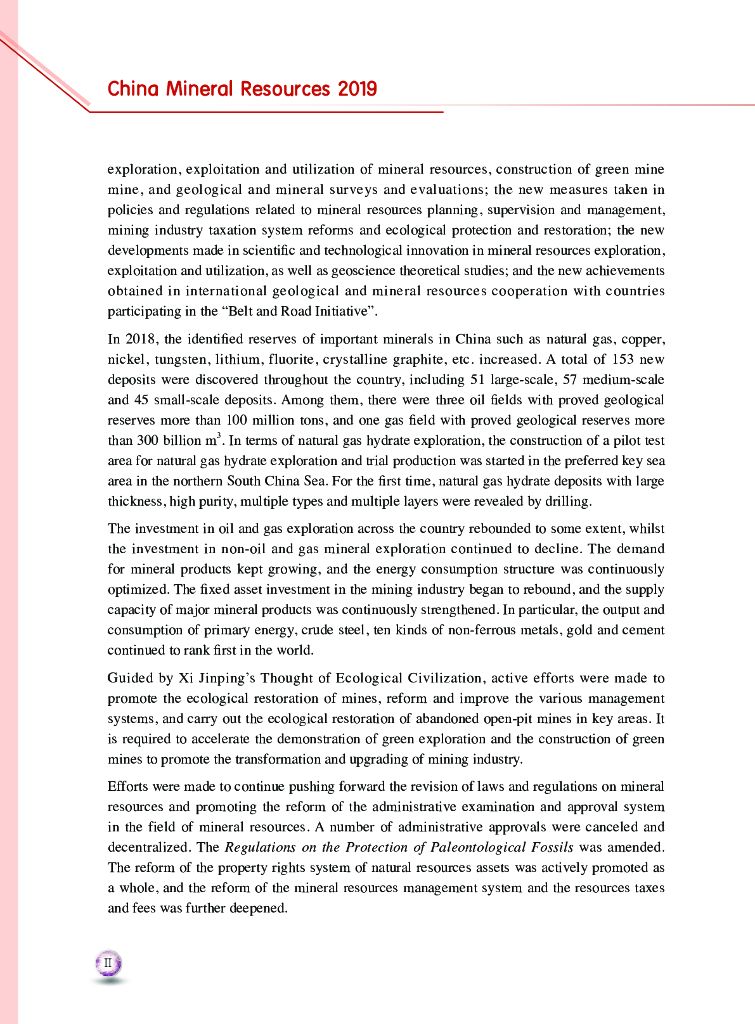 China Mineral Resources 2019

exploration, exploitation and utilization of mineral resources, construction of green mine mine, and geological and mineral surveys and evaluations; the new measures taken in policies and regulations related to mineral resources planning, supervision and management, mining industry taxation system reforms and ecological protection and restoration; the new developments made in scientific and technological innovation in mineral resources exploration, exploitation and utilization, as well as geoscience theoretical studies; and the new achievements obtained in international geological and mineral resources cooperation with countries participating in the "Belt and Road Initiative".

In 2018, the identified reserves of important minerals in China such as natural gas, copper, nickel, tungsten, lithium, fluorite, crystalline graphite, etc. increased. A total of 153 new deposits were discovered throughout the country, including 51 large-scale, 57 medium-scale and 45 small-scale deposits. Among them, there were three oil fields with proved geological reserves more than 100 million tons, and one gas field with proved geological reserves more than 300 billion $m^3$. In terms of natural gas hydrate exploration, the construction of a pilot test area for natural gas hydrate exploration and trial production was started in the preferred key sea area in the northern South China Sea. For the first time, natural gas hydrate deposits with large thickness, high purity, multiple types and multiple layers were revealed by drilling.

The investment in oil and gas exploration across the country rebounded to some extent, whilst the investment in non-oil and gas mineral exploration continued to decline. The demand for mineral products kept growing, and the energy consumption structure was continuously optimized. The fixed asset investment in the mining industry began to rebound, and the supply capacity of major mineral products was continuously strengthened. In particular, the output and consumption of primary energy, crude steel, ten kinds of non-ferrous metals, gold and cement continued to rank first in the world.

Guided by Xi Jinping's Thought of Ecological Civilization, active efforts were made to promote the ecological restoration of mines, reform and improve the various management systems, and carry out the ecological restoration of abandoned open-pit mines in key areas. It is required to accelerate the demonstration of green exploration and the construction of green mines to promote the transformation and upgrading of mining industry.

Efforts were made to continue pushing forward the revision of laws and regulations on mineral resources and promoting the reform of the administrative examination and approval system in the field of mineral resources. A number of administrative approvals were canceled and decentralized. The Regulations on the Protection of Paleontological Fossils was amended. The reform of the property rights system of natural resources assets was actively promoted as a whole, and the reform of the mineral resources management system and the resources taxes and fees was further deepened.

II